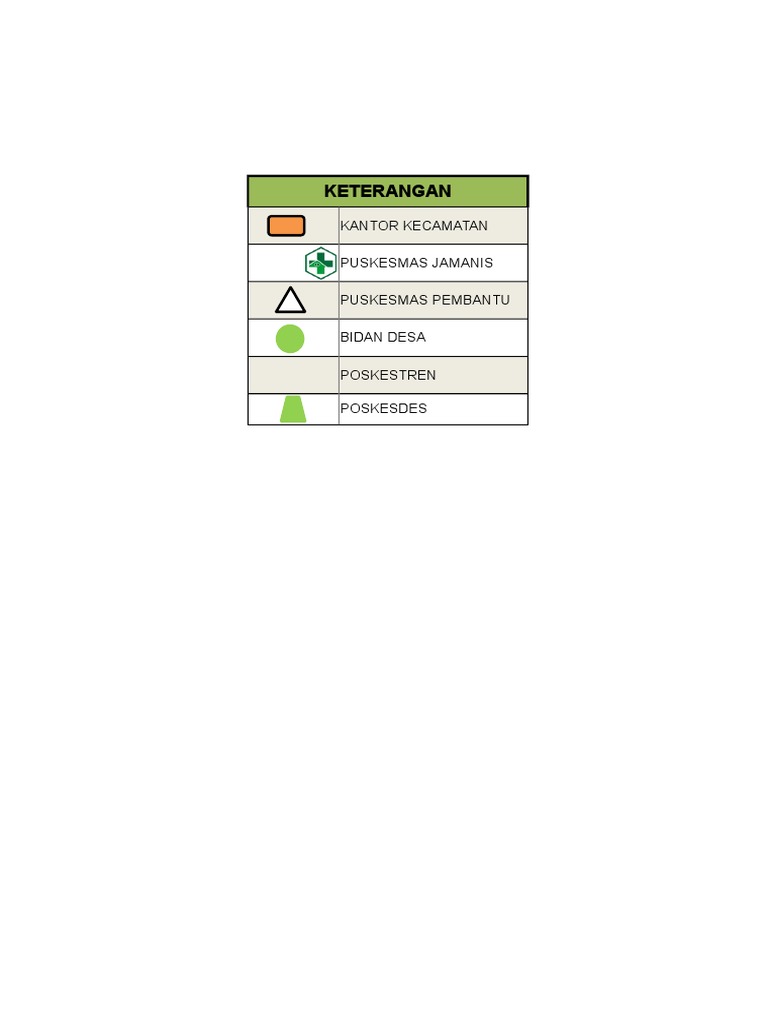 | KETERANGAN | |
|---|---|
| | KANTOR KECAMATAN |
| | PUSKESMAS JAMANIS |
| | PUSKESMAS PEMBANTU |
| | BIDAN DESA |
| | POSKESTREN |
| | POSKESDES |